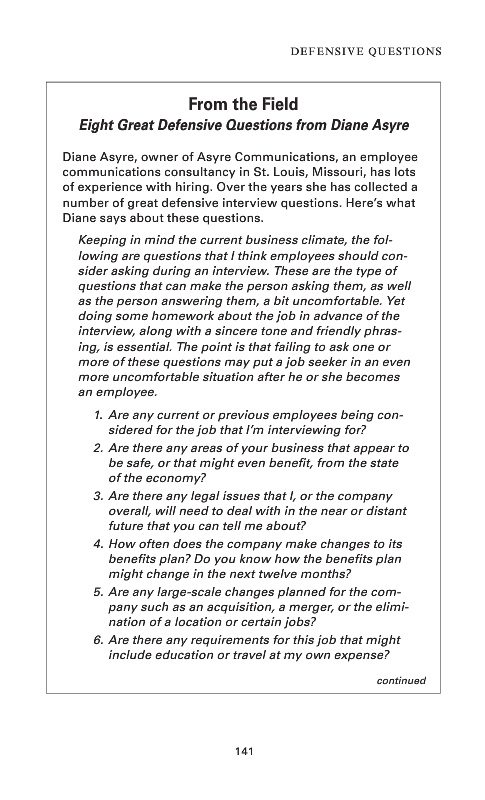 DEFENSIVE QUESTIONS

From the Field

Eight Great Defensive Questions from Diane Asyre

Diane Asyre, owner of Asyre Communications, an employee communications consultancy in St. Louis, Missouri, has lots of experience with hiring. Over the years she has collected a number of great defensive interview questions. Here's what Diane says about these questions.

Keeping in mind the current business climate, the following are questions that I think employees should consider asking during an interview. These are the type of questions that can make the person asking them, as well as the person answering them, a bit uncomfortable. Yet doing some homework about the job in advance of the interview, along with a sincere tone and friendly phrasing, is essential. The point is that failing to ask one or more of these questions may put a job seeker in an even more uncomfortable situation after he or she becomes an employee.

1. Are any current or previous employees being considered for the job that I'm interviewing for?
2. Are there any areas of your business that appear to be safe, or that might even benefit, from the state of the economy?
3. Are there any legal issues that I, or the company overall, will need to deal with in the near or distant future that you can tell me about?
4. How often does the company make changes to its benefits plan? Do you know how the benefits plan might change in the next twelve months?
5. Are any large-scale changes planned for the company such as an acquisition, a merger, or the elimination of a location or certain jobs?
6. Are there any requirements for this job that might include education or travel at my own expense?

continued

141